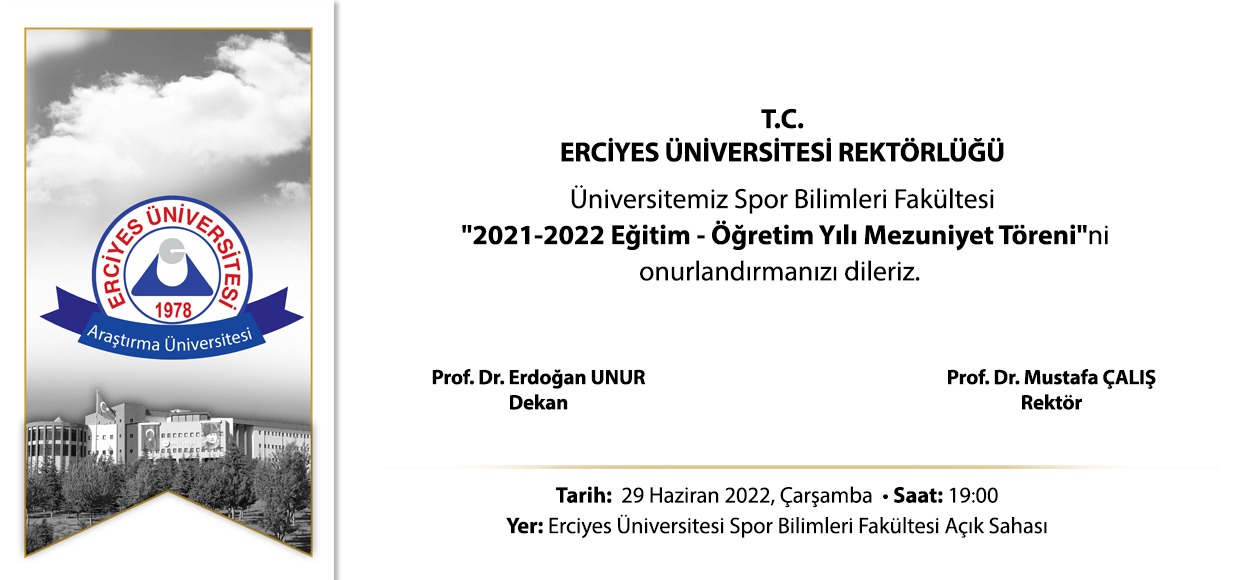 ERCİYES ÜNİVERSİTESİ
1978
Araştırma Üniversitesi

T.C.
ERCİYES ÜNİVERSİTESİ REKTÖRLÜĞÜ

Üniversitemiz Spor Bilimleri Fakültesi
"2021-2022 Eğitim - Öğretim Yılı Mezuniyet Töreni"ni
onurlandırmanızı dileriz.

Prof. Dr. Erdoğan UNUR
Dekan

Prof. Dr. Mustafa ÇALIŞ
Rektör

Tarih: 29 Haziran 2022, Çarşamba • Saat: 19:00
Yer: Erciyes Üniversitesi Spor Bilimleri Fakültesi Açık Sahası